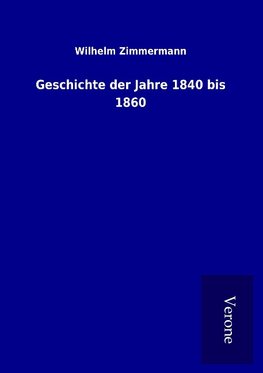 Wilhelm Zimmermann

Geschichte der Jahre 1840 bis 1860

Verone